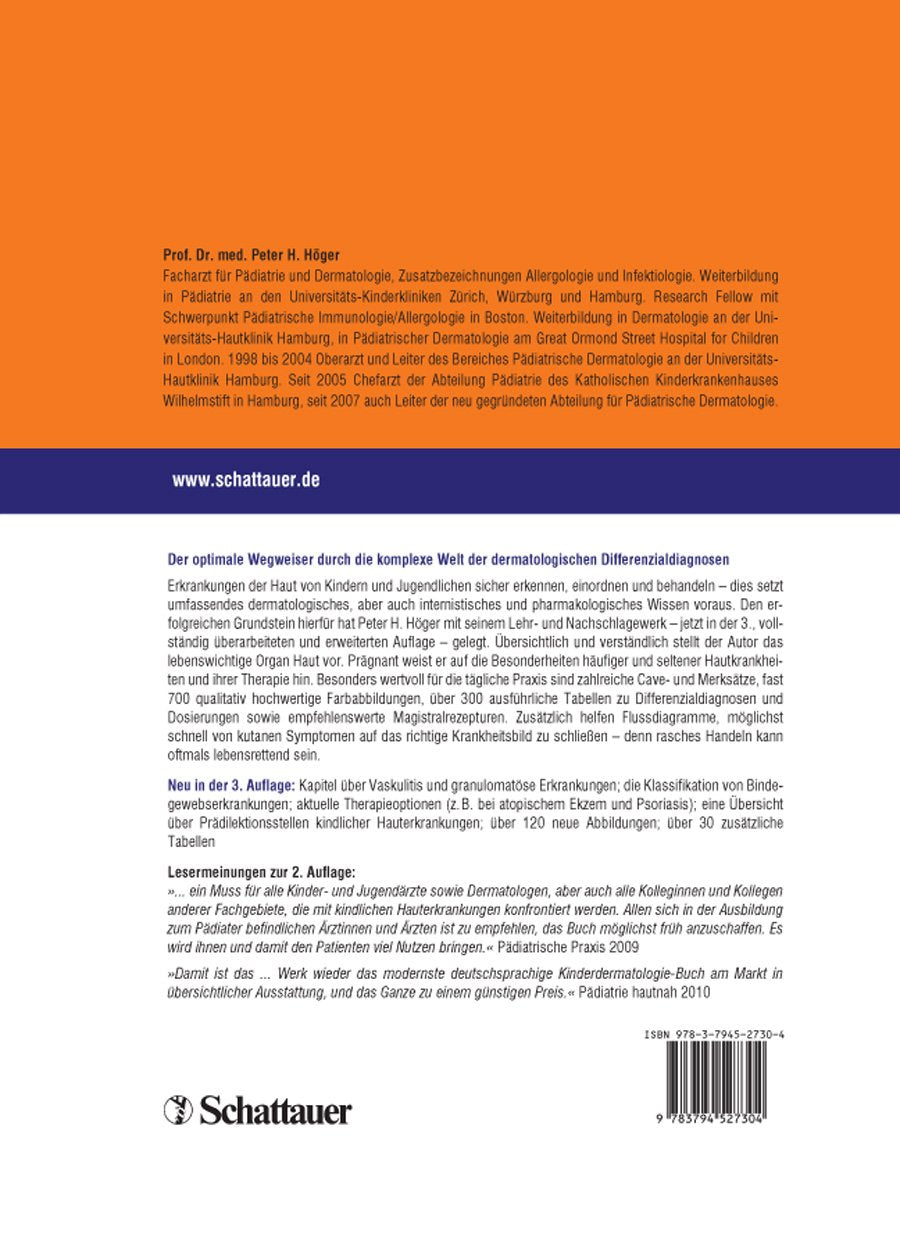 Prof. Dr. med. Peter H. Höger
Facharzt für Pädiatrie und Dermatologie, Zusatzbezeichnungen Allergologie und Infektiologie. Weiterbildung in Pädiatrie an den Universitäts-Kinderkliniken Zürich, Würzburg und Hamburg. Research Fellow mit Schwerpunkt Pädiatrische Immunologie/Allergologie in Boston. Weiterbildung in Dermatologie an der Universitäts-Hautklinik Hamburg, in Pädiatrischer Dermatologie am Great Ormond Street Hospital for Children in London. 1998 bis 2004 Oberarzt und Leiter des Bereiches Pädiatrische Dermatologie an der Universitäts-Hautklinik Hamburg. Seit 2005 Chefarzt der Abteilung Pädiatrie des Katholischen Kinderkrankenhauses Wilhelmstift in Hamburg, seit 2007 auch Leiter der neu gegründeten Abteilung für Pädiatrische Dermatologie.

www.schattauer.de

Der optimale Wegweiser durch die komplexe Welt der dermatologischen Differenzialdiagnosen

Erkrankungen der Haut von Kindern und Jugendlichen sicher erkennen, einordnen und behandeln – dies setzt umfassendes dermatologisches, aber auch internistisches und pharmakologisches Wissen voraus. Den erfolgreichen Grundstein hierfür hat Peter H. Höger mit seinem Lehr- und Nachschlagewerk – jetzt in der 3., vollständig überarbeiteten und erweiterten Auflage – gelegt. Übersichtlich und verständlich stellt der Autor das lebenswichtige Organ Haut vor. Prägnant weist er auf die Besonderheiten häufiger und seltener Hautkrankheiten und ihrer Therapie hin. Besonders wertvoll für die tägliche Praxis sind zahlreiche Cave- und Merksätze, fast 700 qualitativ hochwertige Farbabbildungen, über 300 ausführliche Tabellen zu Differenzialdiagnosen und Dosierungen sowie empfehlenswerte Magistralrezepturen. Zusätzlich helfen Flussdiagramme, möglichst schnell von kutanen Symptomen auf das richtige Krankheitsbild zu schließen – denn rasches Handeln kann oftmals lebensrettend sein.

Neu in der 3. Auflage: Kapitel über Vaskulitis und granulomatöse Erkrankungen; die Klassifikation von Bindegewebserkrankungen; aktuelle Therapieoptionen (z. B. bei atopischem Ekzem und Psoriasis); eine Übersicht über Prädilektionsstellen kindlicher Hauterkrankungen; über 120 neue Abbildungen; über 30 zusätzliche Tabellen

Lesermeinungen zur 2. Auflage:
»... ein Muss für alle Kinder- und Jugendärzte sowie Dermatologen, aber auch alle Kolleginnen und Kollegen anderer Fachgebiete, die mit kindlichen Hauterkrankungen konfrontiert werden. Allen sich in der Ausbildung zum Pädiater befindlichen Ärztinnen und Ärzten ist zu empfehlen, das Buch möglichst früh anzuschaffen. Es wird ihnen und damit den Patienten viel Nutzen bringen.« Pädiatrische Praxis 2009

»Damit ist das ... Werk wieder das modernste deutschsprachige Kinderdermatologie-Buch am Markt in übersichtlicher Ausstattung, und das Ganze zu einem günstigen Preis.« Pädiatrie hautnah 2010

ISBN 978-3-7945-2730-4

9 783794 527304

Schattauer